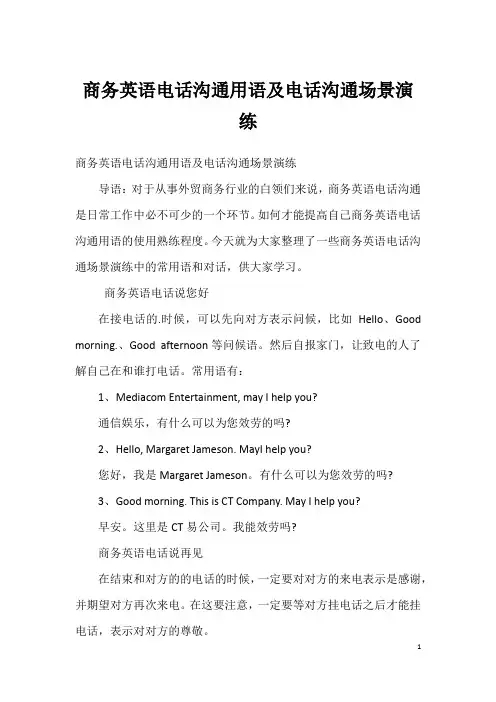 商务英语电话沟通用语及电话沟通场景演练

商务英语电话沟通用语及电话沟通场景演练

导语：对于从事外贸商务行业的白领们来说，商务英语电话沟通是日常工作中必不可少的一个环节。如何才能提高自己商务英语电话沟通用语的使用熟练程度。今天就为大家整理了一些商务英语电话沟通场景演练中的常用语和对话，供大家学习。

商务英语电话说您好

在接电话的.时候，可以先向对方表示问候，比如 Hello、Good morning.、Good afternoon 等问候语。然后自报家门，让致电的人了解自己在和谁打电话。常用语有：

1、Mediacom Entertainment, may I help you?

通信娱乐，有什么可以为您效劳的吗?

2、Hello, Margaret Jameson. MayI help you?

您好，我是 Margaret Jameson。有什么可以为您效劳的吗?

3、Good morning. This is CT Company. May I help you?

早安。这里是 CT 易公司。我能效劳吗?

商务英语电话说再见

在结束和对方的的电话的时候，一定要对对方的来电表示是感谢，并期望对方再次来电。在这要注意，一定要等对方挂电话之后才能挂电话，表示对对方的尊敬。

1